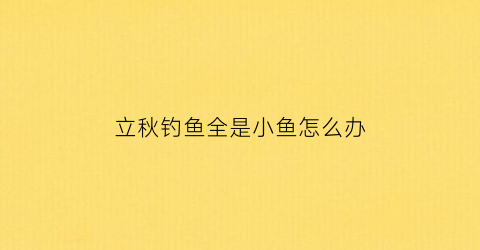 立秋钓鱼全是小鱼怎么办